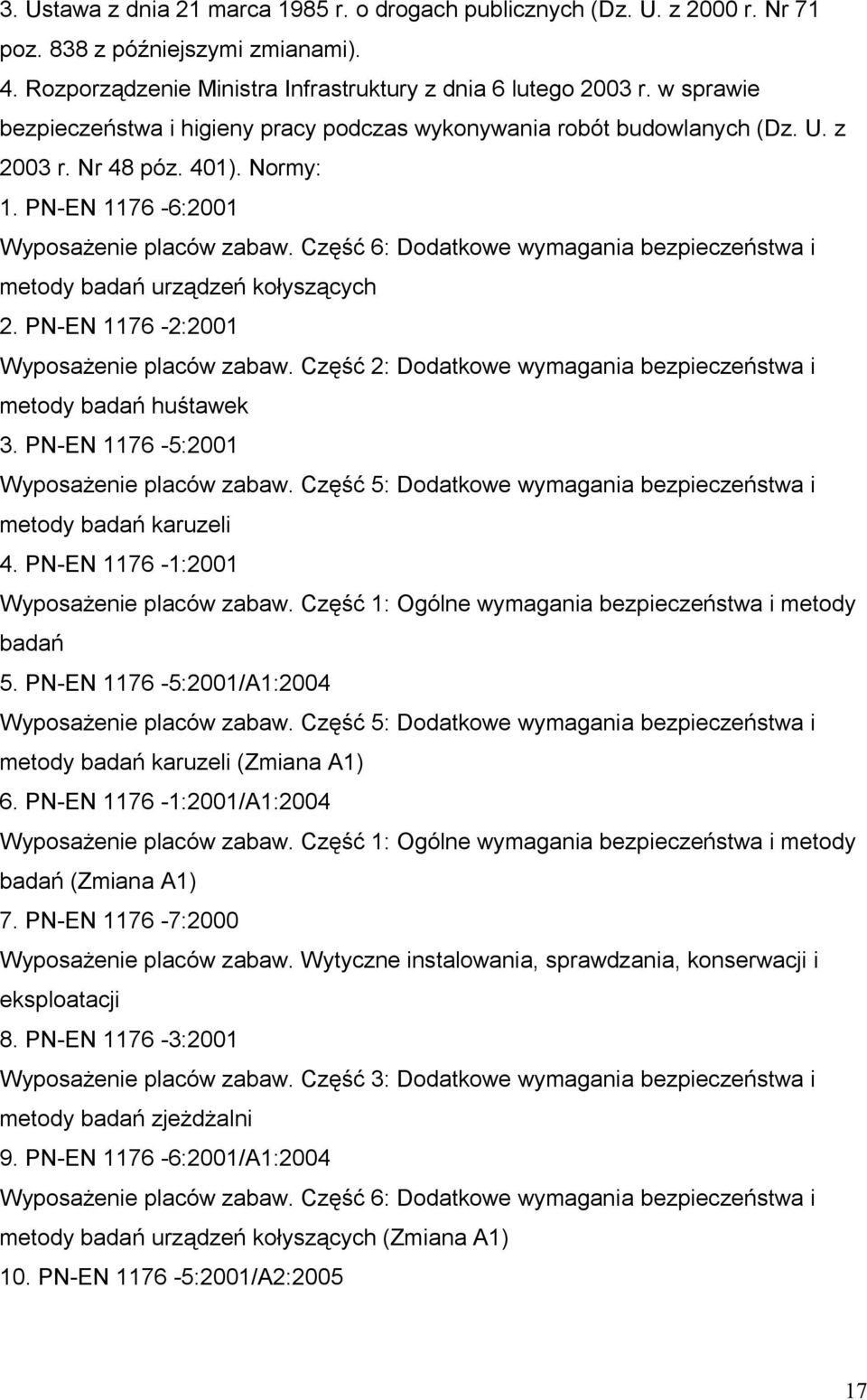 3. Ustawa z dnia 21 marca 1985 r. o drogach publicznych (Dz. U. z 2000 r. Nr 71 poz. 838 z późniejszymi zmianami).
4. Rozporządzenie Ministra Infrastruktury z dnia 6 lutego 2003 r. w sprawie bezpieczeństwa i higieny pracy podczas wykonywania robót budowlanych (Dz. U. z 2003 r. Nr 48 póz. 401). Normy:
1. PN-EN 1176 -6:2001
Wyposażenie placów zabaw. Część 6: Dodatkowe wymagania bezpieczeństwa i metody badań urządzeń kołyszących
2. PN-EN 1176 -2:2001
Wyposażenie placów zabaw. Część 2: Dodatkowe wymagania bezpieczeństwa i metody badań huśtawek
3. PN-EN 1176 -5:2001
Wyposażenie placów zabaw. Część 5: Dodatkowe wymagania bezpieczeństwa i metody badań karuzeli
4. PN-EN 1176 -1:2001
Wyposażenie placów zabaw. Część 1: Ogólne wymagania bezpieczeństwa i metody badań
5. PN-EN 1176 -5:2001/A1:2004
Wyposażenie placów zabaw. Część 5: Dodatkowe wymagania bezpieczeństwa i metody badań karuzeli (Zmiana A1)
6. PN-EN 1176 -1:2001/A1:2004
Wyposażenie placów zabaw. Część 1: Ogólne wymagania bezpieczeństwa i metody badań (Zmiana A1)
7. PN-EN 1176 -7:2000
Wyposażenie placów zabaw. Wytyczne instalowania, sprawdzania, konserwacji i eksploatacji
8. PN-EN 1176 -3:2001
Wyposażenie placów zabaw. Część 3: Dodatkowe wymagania bezpieczeństwa i metody badań zjeżdżalni
9. PN-EN 1176 -6:2001/A1:2004
Wyposażenie placów zabaw. Część 6: Dodatkowe wymagania bezpieczeństwa i metody badań urządzeń kołyszących (Zmiana A1)
10. PN-EN 1176 -5:2001/A2:2005

17